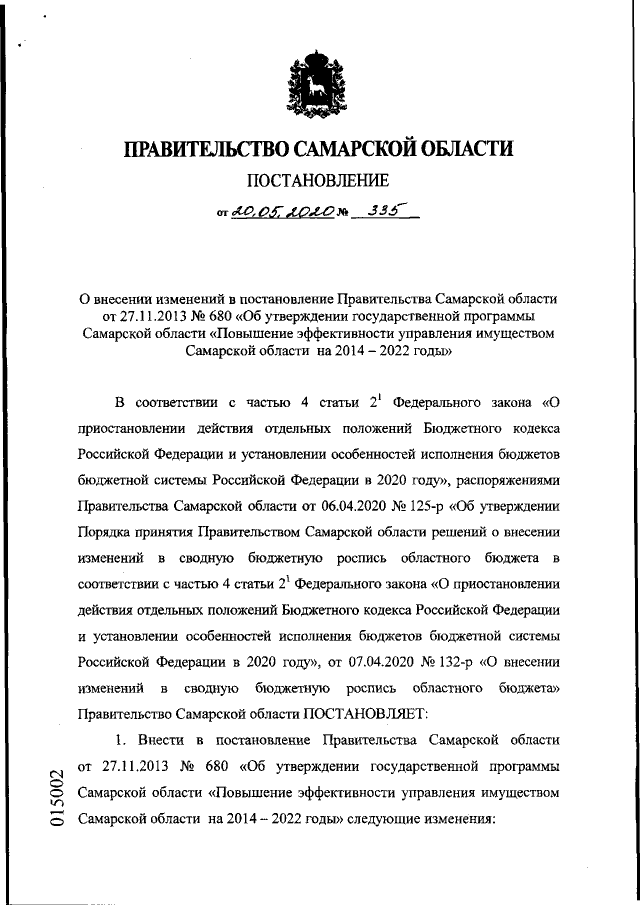 ПРАВИТЕЛЬСТВО САМАРСКОЙ ОБЛАСТИ

ПОСТАНОВЛЕНИЕ

от 20.05.2020 № 335

О внесении изменений в постановление Правительства Самарской области от 27.11.2013 № 680 «Об утверждении государственной программы Самарской области «Повышение эффективности управления имуществом Самарской области на 2014 – 2022 годы»

В соответствии с частью 4 статьи $2^1$ Федерального закона «О приостановлении действия отдельных положений Бюджетного кодекса Российской Федерации и установлении особенностей исполнения бюджетов бюджетной системы Российской Федерации в 2020 году», распоряжениями Правительства Самарской области от 06.04.2020 № 125-р «Об утверждении Порядка принятия Правительством Самарской области решений о внесении изменений в сводную бюджетную роспись областного бюджета в соответствии с частью 4 статьи $2^1$ Федерального закона «О приостановлении действия отдельных положений Бюджетного кодекса Российской Федерации и установлении особенностей исполнения бюджетов бюджетной системы Российской Федерации в 2020 году», от 07.04.2020 № 132-р «О внесении изменений в сводную бюджетную роспись областного бюджета» Правительство Самарской области ПОСТАНОВЛЯЕТ:

1. Внести в постановление Правительства Самарской области от 27.11.2013 № 680 «Об утверждении государственной программы Самарской области «Повышение эффективности управления имуществом Самарской области на 2014 – 2022 годы» следующие изменения:

015002